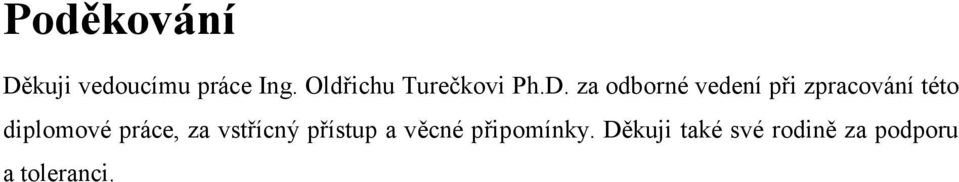 Poděkování

Děkuji vedoucímu práce Ing. Oldřichu Turečkovi Ph.D. za odborné vedení při zpracování této diplomové práce, za vstřícný přístup a věcné připomínky. Děkuji také své rodině za podporu a toleranci.